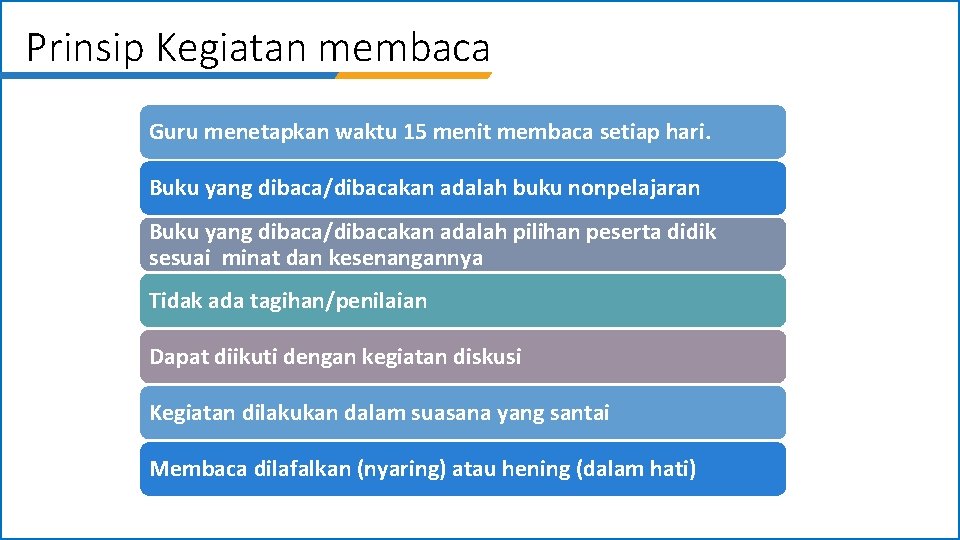 Prinsip Kegiatan membaca

Guru menetapkan waktu 15 menit membaca setiap hari.

Buku yang dibaca/dibacakan adalah buku nonpelajaran

Buku yang dibaca/dibacakan adalah pilihan peserta didik sesuai minat dan kesenangannya

Tidak ada tagihan/penilaian

Dapat diikuti dengan kegiatan diskusi

Kegiatan dilakukan dalam suasana yang santai

Membaca dilafalkan (nyaring) atau hening (dalam hati)